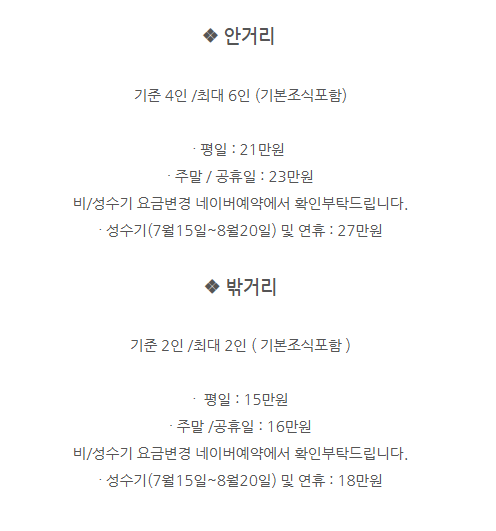 ❖ 안거리

기준 4인 /최대 6인 (기본조식포함)

· 평일 : 21만원

· 주말 / 공휴일 : 23만원

비/성수기 요금변경 네이버예약에서 확인부탁드립니다.

· 성수기(7월15일~8월20일) 및 연휴 : 27만원

❖ 밖거리

기준 2인 /최대 2인 ( 기본조식포함 )

· 평일 : 15만원

· 주말 /공휴일 : 16만원

비/성수기 요금변경 네이버예약에서 확인부탁드립니다.

· 성수기(7월15일~8월20일) 및 연휴 : 18만원